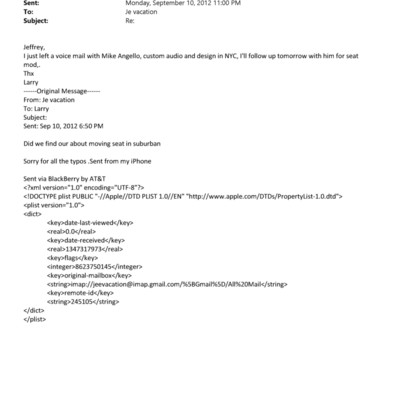 Sent: Monday, September 10, 2012 11:00 PM
To: Je vacation
Subject: Re:

Jeffrey,
I just left a voice mail with Mike Angello, custom audio and design in NYC, I'll follow up tomorrow with him for seat mod,.
Thx
Larry
------Original Message------
From: Je vacation
To: Larry
Subject:
Sent: Sep 10, 2012 6:50 PM

Did we find our about moving seat in suburban

Sorry for all the typos .Sent from my iPhone

Sent via BlackBerry by AT&T
<?xml version="1.0" encoding="UTF-8"?>
<!DOCTYPE plist PUBLIC "-//Apple//DTD PLIST 1.0//EN" "http://www.apple.com/DTDs/PropertyList-1.0.dtd">
<plist version="1.0">
<dict>
<key>date-last-viewed</key>
<real>0.0</real>
<key>date-received</key>
<real>1347317973</real>
<key>flags</key>
<integer>8623750145</integer>
<key>original-mailbox</key>
<string>imap://jeevacation@imap.gmail.com/%5BGmail%5D/All%20Mail</string>
<key>remote-id</key>
<string>245105</string>
</dict>
</plist>